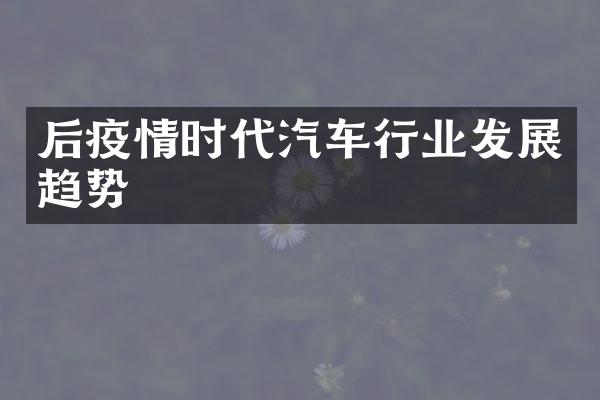 后疫情时代汽车行业发展趋势